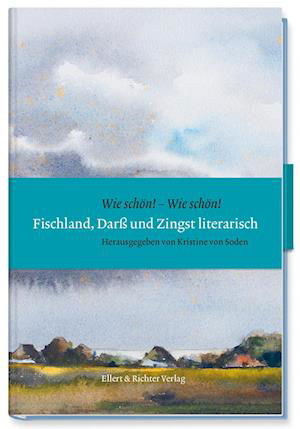 Wie schön! – Wie schön!

Fischland, Darß und Zingst literarisch

Herausgegeben von Kristine von Soden

Ellert & Richter Verlag